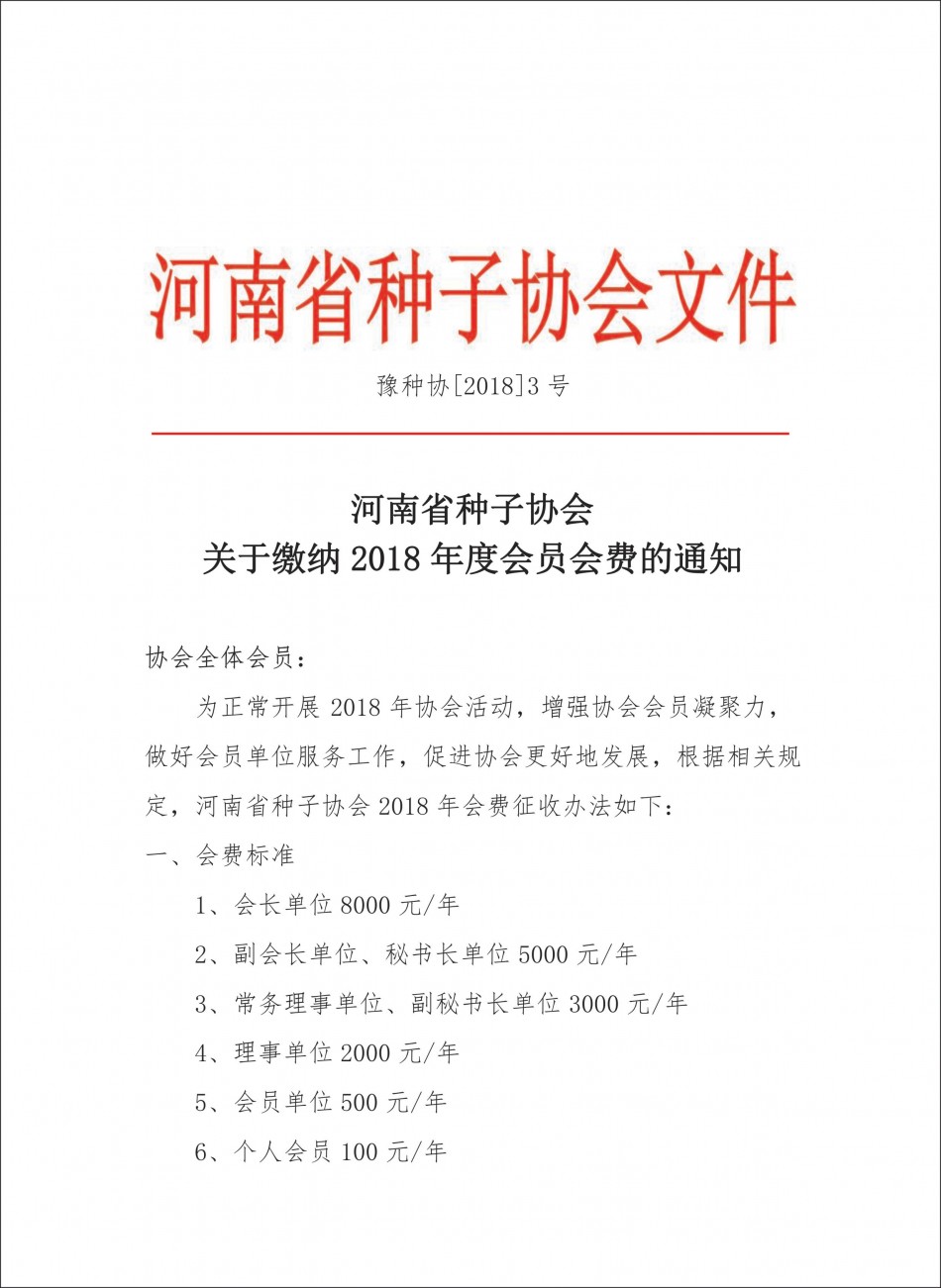 河南省种子协会文件

豫种协[2018]3 号

河南省种子协会
关于缴纳 2018 年度会员会费的通知

协会全体会员：

为正常开展 2018 年协会活动，增强协会会员凝聚力，做好会员单位服务工作，促进协会更好地发展，根据相关规定，河南省种子协会 2018 年会费征收办法如下：

一、会费标准

1、会长单位 8000 元/年

2、副会长单位、秘书长单位 5000 元/年

3、常务理事单位、副秘书长单位 3000 元/年

4、理事单位 2000 元/年

5、会员单位 500 元/年

6、个人会员 100 元/年